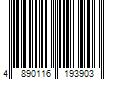 4 890116 193903